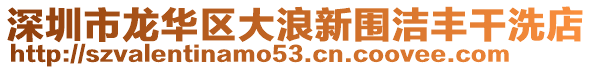 深圳市龙华区大浪新围洁丰干洗店
http://szvalentinamo53.cn.coovee.com